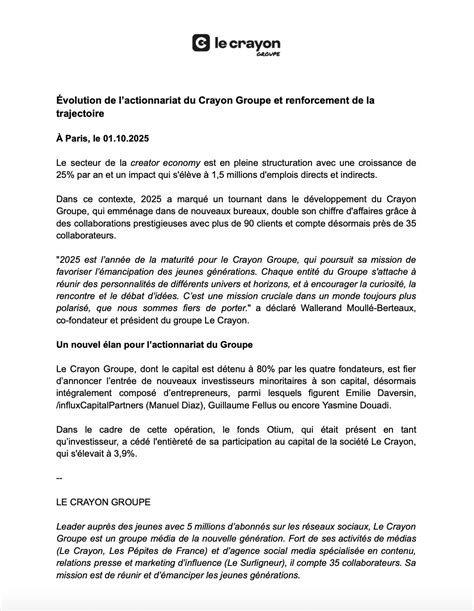 le crayon
GROUPE

Évolution de l'actionnariat du Crayon Groupe et renforcement de la trajectoire

À Paris, le 01.10.2025

Le secteur de la creator economy est en pleine structuration avec une croissance de 25% par an et un impact qui s'élève à 1,5 millions d'emplois directs et indirects.

Dans ce contexte, 2025 a marqué un tournant dans le développement du Crayon Groupe, qui emménage dans de nouveaux bureaux, double son chiffre d'affaires grâce à des collaborations prestigieuses avec plus de 90 clients et compte désormais près de 35 collaborateurs.

"2025 est l'année de la maturité pour le Crayon Groupe, qui poursuit sa mission de favoriser l'émancipation des jeunes générations. Chaque entité du Groupe s'attache à réunir des personnalités de différents univers et horizons, et à encourager la curiosité, la rencontre et le débat d'idées. C'est une mission cruciale dans un monde toujours plus polarisé, que nous sommes fiers de porter." a déclaré Wallerand Moullé-Berteaux, co-fondateur et président du groupe Le Crayon.

Un nouvel élan pour l'actionnariat du Groupe

Le Crayon Groupe, dont le capital est détenu à 80% par les quatre fondateurs, est fier d'annoncer l'entrée de nouveaux investisseurs minoritaires à son capital, désormais intégralement composé d'entrepreneurs, parmi lesquels figurent Emilie Daversin, /influxCapitalPartners (Manuel Diaz), Guillaume Fellus ou encore Yasmine Douadi.

Dans le cadre de cette opération, le fonds Otium, qui était présent en tant qu'investisseur, a cédé l'entièreté de sa participation au capital de la société Le Crayon, qui s'élevait à 3,9%.

--

LE CRAYON GROUPE

Leader auprès des jeunes avec 5 millions d'abonnés sur les réseaux sociaux, Le Crayon Groupe est un groupe média de la nouvelle génération. Fort de ses activités de médias (Le Crayon, Les Pépites de France) et d'agence social media spécialisée en contenu, relations presse et marketing d'influence (Le Surligneur), il compte 35 collaborateurs. Sa mission est de réunir et d'émanciper les jeunes générations.